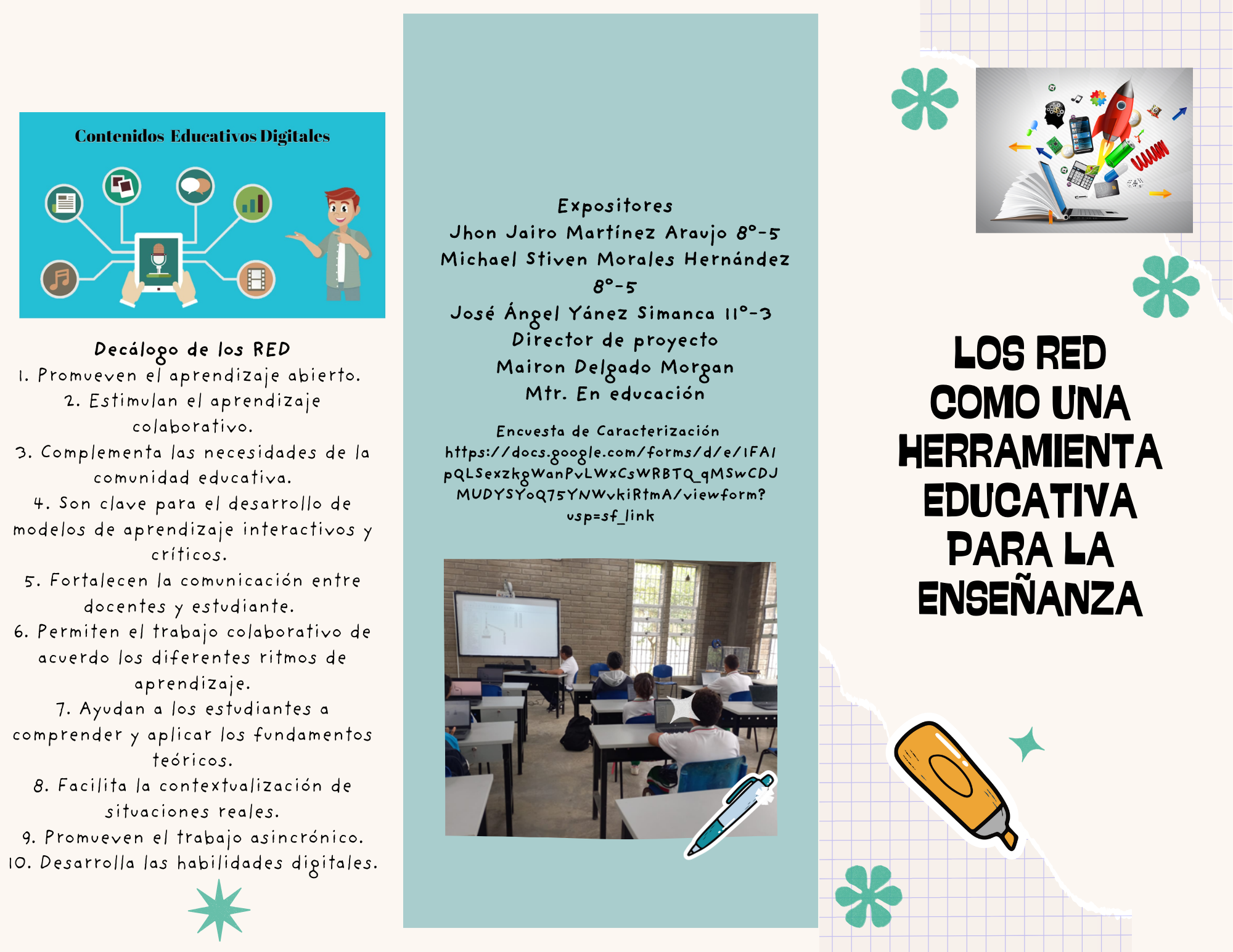 Contenidos Educativos Digitales

Decálogo de los RED
1. Promueven el aprendizaje abierto.
2. Estimulan el aprendizaje colaborativo.
3. Complementa las necesidades de la comunidad educativa.
4. Son clave para el desarrollo de modelos de aprendizaje interactivos y críticos.
5. Fortalecen la comunicación entre docentes y estudiante.
6. Permiten el trabajo colaborativo de acuerdo los diferentes ritmos de aprendizaje.
7. Ayudan a los estudiantes a comprender y aplicar los fundamentos teóricos.
8. Facilita la contextualización de situaciones reales.
9. Promueven el trabajo asincrónico.
10. Desarrolla las habilidades digitales.

Expositores
Jhon Jairo Martínez Araujo 8°-5
Michael Stiven Morales Hernández 8°-5
José Ángel Yánez Simanca 11°-3
Director de proyecto
Mairon Delgado Morgan
Mtr. En educación

Encuesta de Caracterización
https://docs.google.com/forms/d/e/1FAIpQLSexzkgWanPvLWxCsWRBTQ_qMSwCDJMUDYSYoQ75YNWvkiRtmA/viewform?usp=sf_link

LOS RED COMO UNA HERRAMIENTA EDUCATIVA PARA LA ENSEÑANZA